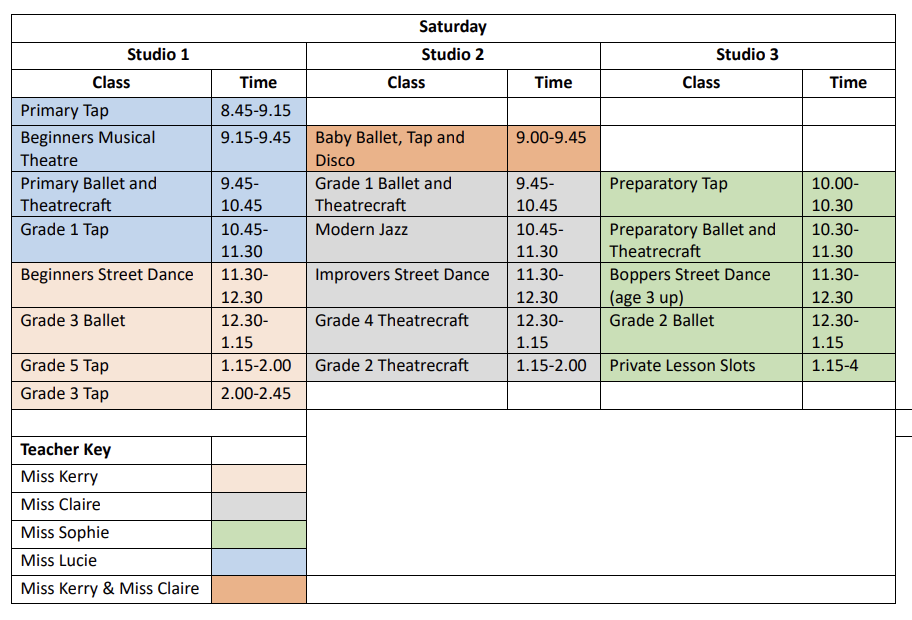 | Saturday | | | | | |
|---|---|---|---|---|---|
| Studio 1 | | Studio 2 | | Studio 3 | |
| Class | Time | Class | Time | Class | Time |
| Primary Tap | 8.45-9.15 | | | | |
| Beginners Musical Theatre | 9.15-9.45 | Baby Ballet, Tap and Disco | 9.00-9.45 | | |
| Primary Ballet and Theatrecraft | 9.45-10.45 | Grade 1 Ballet and Theatrecraft | 9.45-10.45 | Preparatory Tap | 10.00-10.30 |
| Grade 1 Tap | 10.45-11.30 | Modern Jazz | 10.45-11.30 | Preparatory Ballet and Theatrecraft | 10.30-11.30 |
| Beginners Street Dance | 11.30-12.30 | Improvers Street Dance | 11.30-12.30 | Boppers Street Dance (age 3 up) | 11.30-12.30 |
| Grade 3 Ballet | 12.30-1.15 | Grade 4 Theatrecraft | 12.30-1.15 | Grade 2 Ballet | 12.30-1.15 |
| Grade 5 Tap | 1.15-2.00 | Grade 2 Theatrecraft | 1.15-2.00 | Private Lesson Slots | 1.15-4 |
| Grade 3 Tap | 2.00-2.45 | | | | |

| Teacher Key | |
|---|---|
| Miss Kerry | |
| Miss Claire | |
| Miss Sophie | |
| Miss Lucie | |
| Miss Kerry & Miss Claire | |